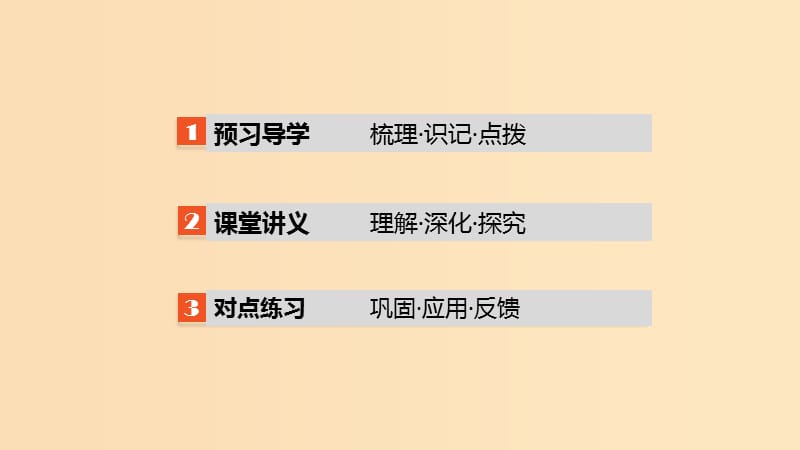 1 预习导学 梳理·识记·点拨

2 课堂讲义 理解·深化·探究

3 对点练习 巩固·应用·反馈